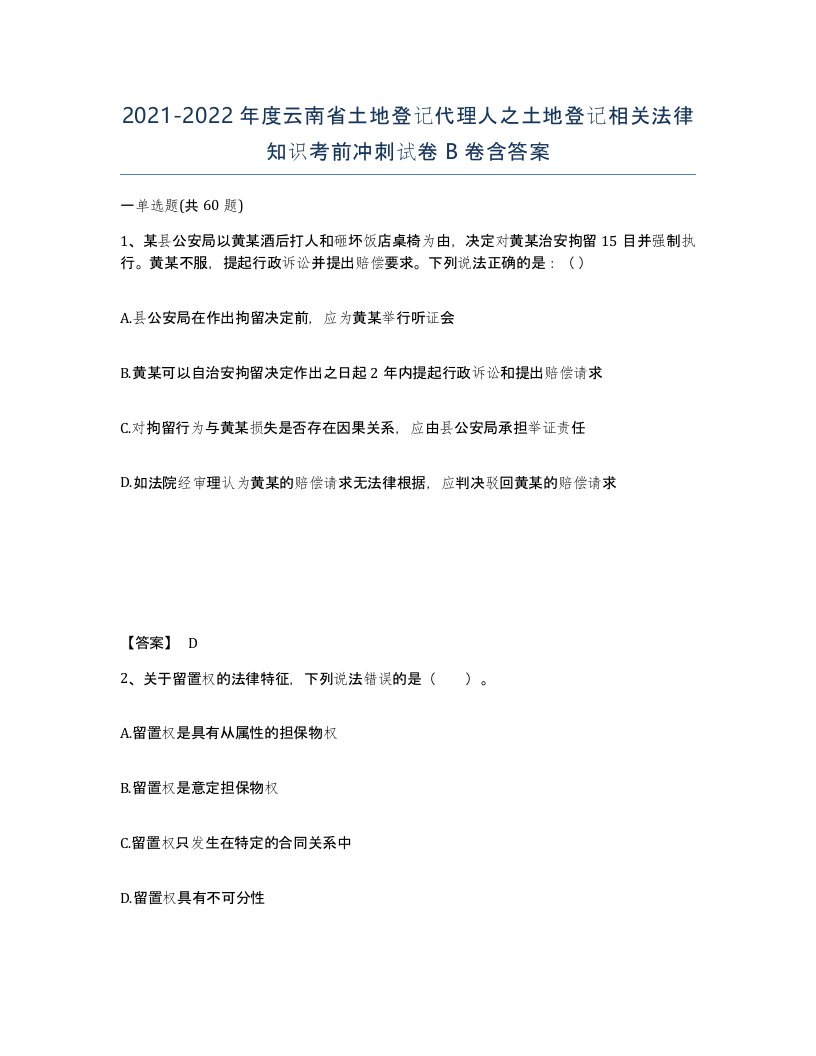 2021-2022年度云南省土地登记代理人之土地登记相关法律知识考前冲刺试卷B卷含答案

一单选题(共60题)

1、某县公安局以黄某酒后打人和砸坏饭店桌椅为由，决定对黄某治安拘留15目并强制执行。黄某不服，提起行政诉讼并提出赔偿要求。下列说法正确的是：（）

A.县公安局在作出拘留决定前，应为黄某举行听证会

B.黄某可以自治安拘留决定作出之日起2年内提起行政诉讼和提出赔偿请求

C.对拘留行为与黄某损失是否存在因果关系，应由县公安局承担举证责任

D.如法院经审理认为黄某的赔偿请求无法律根据，应判决驳回黄某的赔偿请求

【答案】 D

2、关于留置权的法律特征，下列说法错误的是（ ）。

A.留置权是具有从属性的担保物权

B.留置权是意定担保物权

C.留置权只发生在特定的合同关系中

D.留置权具有不可分性